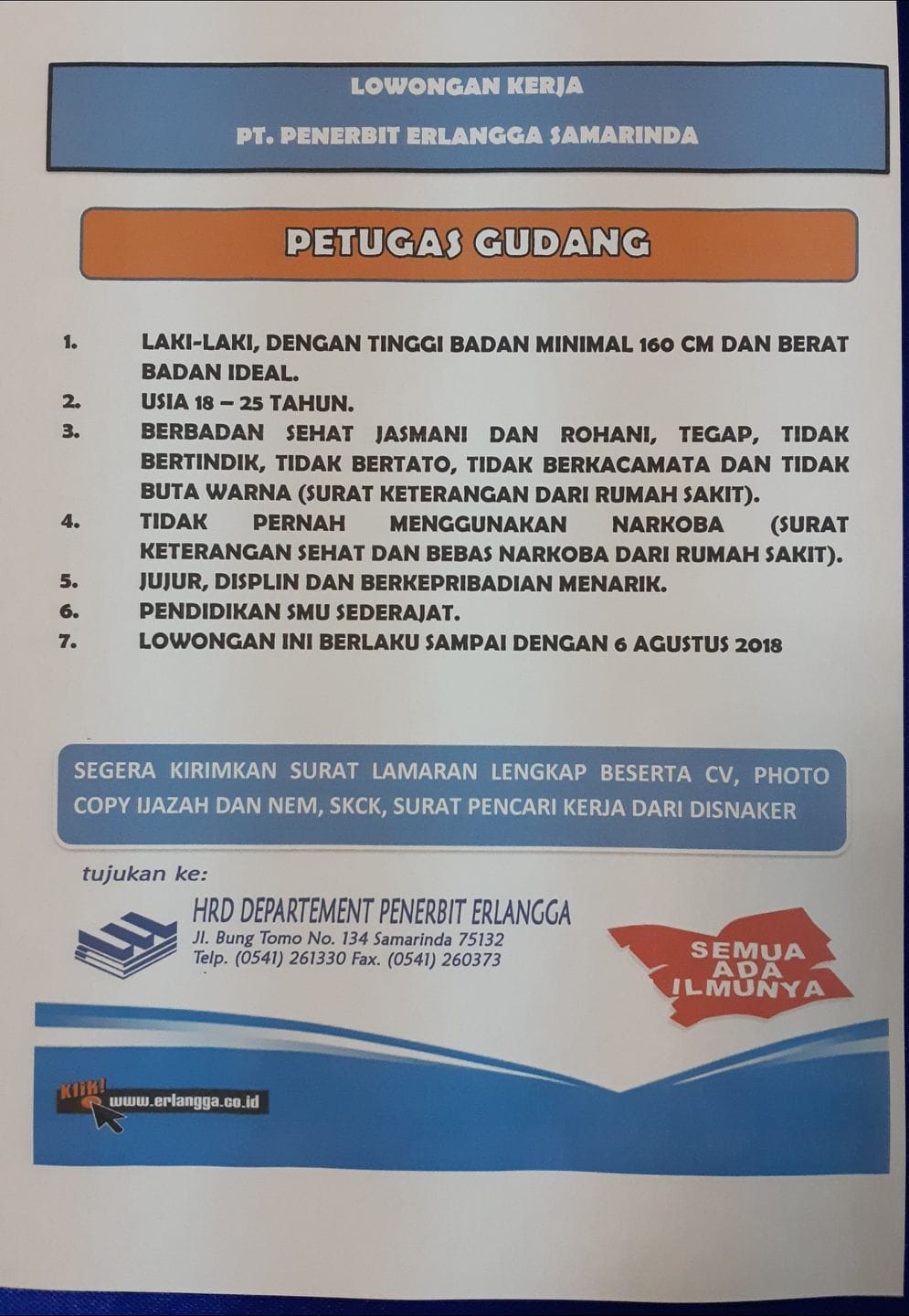 LOWONGAN KERJA

PT. PENERBIT ERLANGGA SAMARINDA

PETUGAS GUDANG

1. LAKI-LAKI, DENGAN TINGGI BADAN MINIMAL 160 CM DAN BERAT BADAN IDEAL.
2. USIA 18 – 25 TAHUN.
3. BERBADAN SEHAT JASMANI DAN ROHANI, TEGAP, TIDAK BERTINDIK, TIDAK BERTATO, TIDAK BERKACAMATA DAN TIDAK BUTA WARNA (SURAT KETERANGAN DARI RUMAH SAKIT).
4. TIDAK PERNAH MENGGUNAKAN NARKOBA (SURAT KETERANGAN SEHAT DAN BEBAS NARKOBA DARI RUMAH SAKIT).
5. JUJUR, DISPLIN DAN BERKEPRIBADIAN MENARIK.
6. PENDIDIKAN SMU SEDERAJAT.
7. LOWONGAN INI BERLAKU SAMPAI DENGAN 6 AGUSTUS 2018

SEGERA KIRIMKAN SURAT LAMARAN LENGKAP BESERTA CV, PHOTO COPY IJAZAH DAN NEM, SKCK, SURAT PENCARI KERJA DARI DISNAKER

tujukan ke:

HRD DEPARTEMENT PENERBIT ERLANGGA
Jl. Bung Tomo No. 134 Samarinda 75132
Telp. (0541) 261330 Fax. (0541) 260373

SEMUA ADA ILMUNYA

Klik! www.erlangga.co.id